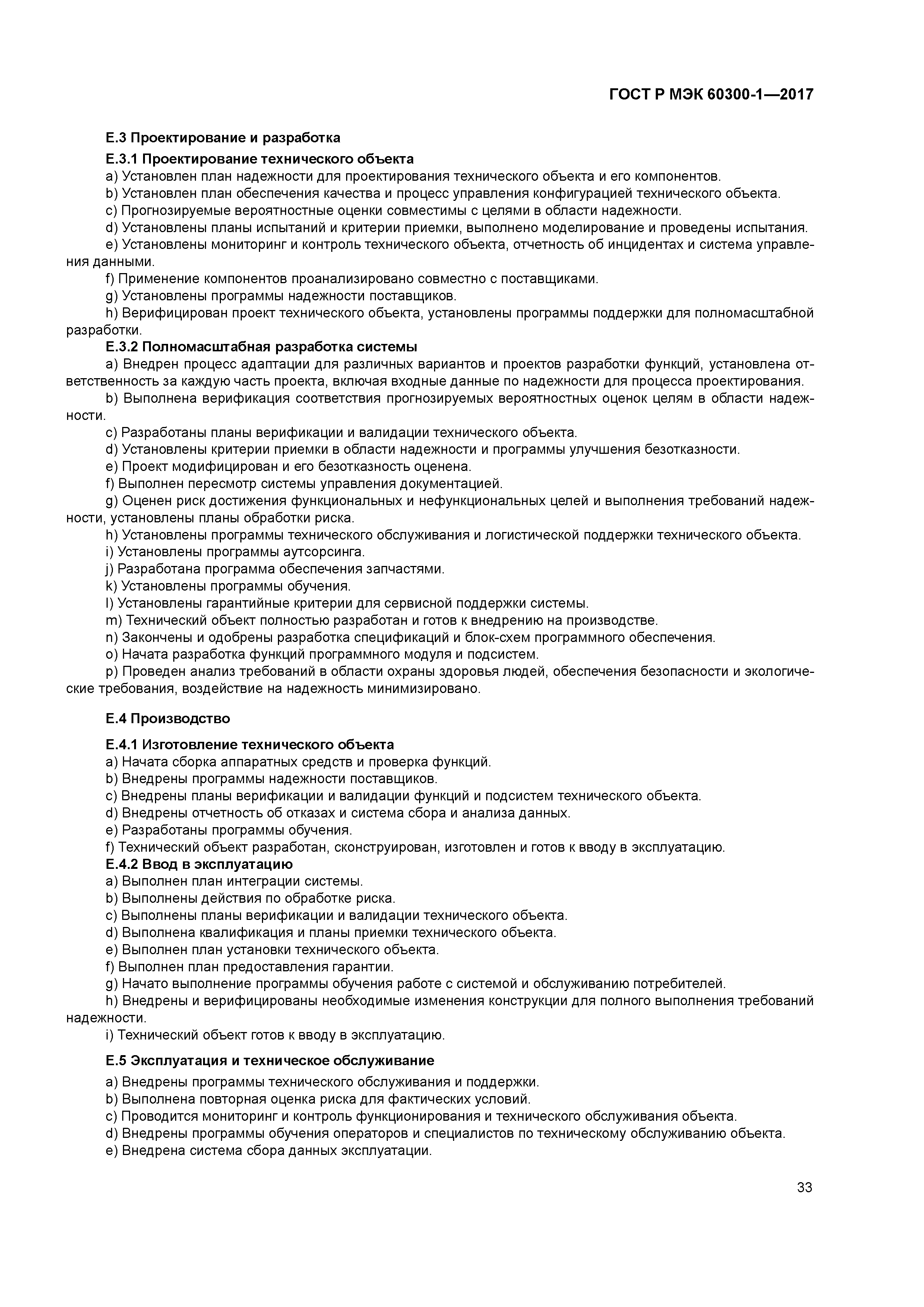 ГОСТ Р МЭК 60300-1—2017

Е.3 Проектирование и разработка

Е.3.1 Проектирование технического объекта

a) Установлен план надежности для проектирования технического объекта и его компонентов.

b) Установлен план обеспечения качества и процесс управления конфигурацией технического объекта.

c) Прогнозируемые вероятностные оценки совместимы с целями в области надежности.

d) Установлены планы испытаний и критерии приемки, выполнено моделирование и проведены испытания.

e) Установлены мониторинг и контроль технического объекта, отчетность об инцидентах и система управления данными.

f) Применение компонентов проанализировано совместно с поставщиками.

g) Установлены программы надежности поставщиков.

h) Верифицирован проект технического объекта, установлены программы поддержки для полномасштабной разработки.

Е.3.2 Полномасштабная разработка системы

a) Внедрен процесс адаптации для различных вариантов и проектов разработки функций, установлена ответственность за каждую часть проекта, включая входные данные по надежности для процесса проектирования.

b) Выполнена верификация соответствия прогнозируемых вероятностных оценок целям в области надежности.

c) Разработаны планы верификации и валидации технического объекта.

d) Установлены критерии приемки в области надежности и программы улучшения безотказности.

e) Проект модифицирован и его безотказность оценена.

f) Выполнен пересмотр системы управления документацией.

g) Оценен риск достижения функциональных и нефункциональных целей и выполнения требований надежности, установлены планы обработки риска.

h) Установлены программы технического обслуживания и логистической поддержки технического объекта.

i) Установлены программы аутсорсинга.

j) Разработана программа обеспечения запчастями.

k) Установлены программы обучения.

l) Установлены гарантийные критерии для сервисной поддержки системы.

m) Технический объект полностью разработан и готов к внедрению на производстве.

n) Закончены и одобрены разработка спецификаций и блок-схем программного обеспечения.

o) Начата разработка функций программного модуля и подсистем.

p) Проведен анализ требований в области охраны здоровья людей, обеспечения безопасности и экологические требования, воздействие на надежность минимизировано.

Е.4 Производство

Е.4.1 Изготовление технического объекта

a) Начата сборка аппаратных средств и проверка функций.

b) Внедрены программы надежности поставщиков.

c) Внедрены планы верификации и валидации функций и подсистем технического объекта.

d) Внедрены отчетность об отказах и система сбора и анализа данных.

e) Разработаны программы обучения.

f) Технический объект разработан, сконструирован, изготовлен и готов к вводу в эксплуатацию.

Е.4.2 Ввод в эксплуатацию

a) Выполнен план интеграции системы.

b) Выполнены действия по обработке риска.

c) Выполнены планы верификации и валидации технического объекта.

d) Выполнена квалификация и планы приемки технического объекта.

e) Выполнен план установки технического объекта.

f) Выполнен план предоставления гарантии.

g) Начато выполнение программы обучения работе с системой и обслуживанию потребителей.

h) Внедрены и верифицированы необходимые изменения конструкции для полного выполнения требований надежности.

i) Технический объект готов к вводу в эксплуатацию.

Е.5 Эксплуатация и техническое обслуживание

a) Внедрены программы технического обслуживания и поддержки.

b) Выполнена повторная оценка риска для фактических условий.

c) Проводится мониторинг и контроль функционирования и технического обслуживания объекта.

d) Внедрены программы обучения операторов и специалистов по техническому обслуживанию объекта.

e) Внедрена система сбора данных эксплуатации.

33